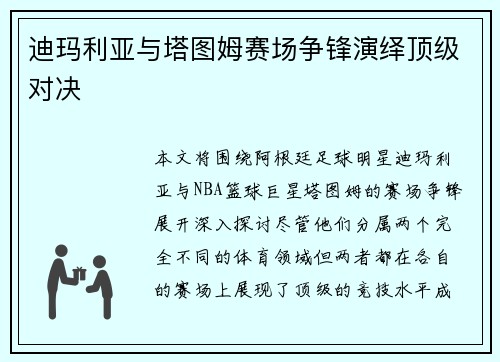 迪玛利亚与塔图姆赛场争锋演绎顶级对决

本文将围绕阿根廷足球明星迪玛利亚与NBA篮球巨星塔图姆的赛场争锋展开深入探讨尽管他们分属两个完全不同的体育领域但两者都在各自的赛场上展现了顶级的竞技水平成